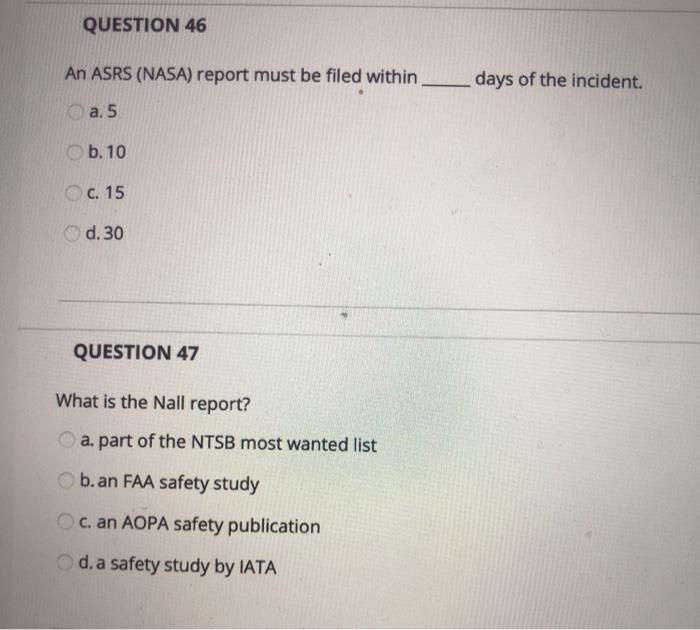 QUESTION 46

An ASRS (NASA) report must be filed within ______ days of the incident.

a. 5

b. 10

c. 15

d. 30

QUESTION 47

What is the Nall report?

a. part of the NTSB most wanted list

b. an FAA safety study

c. an AOPA safety publication

d. a safety study by IATA